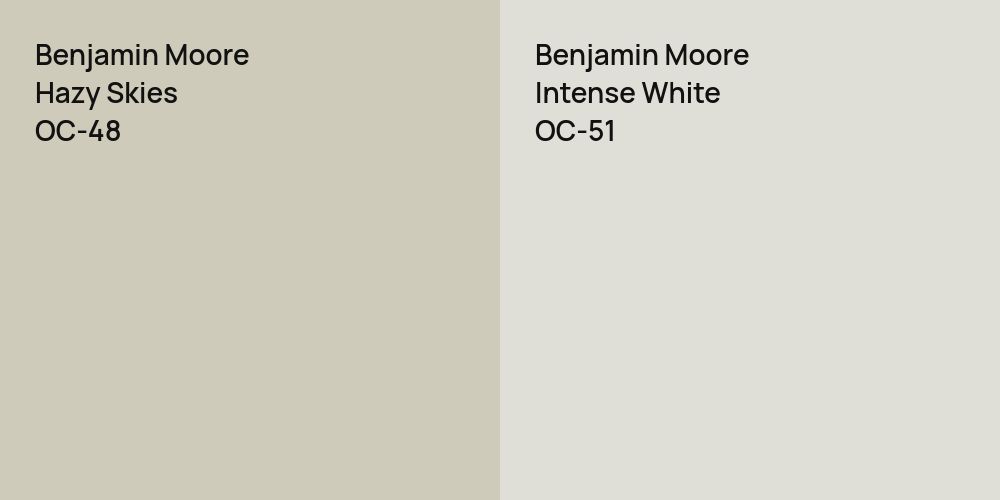 Benjamin Moore
Hazy Skies
OC-48

Benjamin Moore
Intense White
OC-51